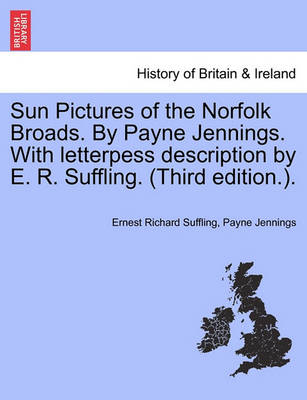 BRITISH LIBRARY

History of Britain & Ireland

Sun Pictures of the Norfolk Broads. By Payne Jennings. With letterpess description by E. R. Suffling. (Third edition.).

Ernest Richard Suffling, Payne Jennings